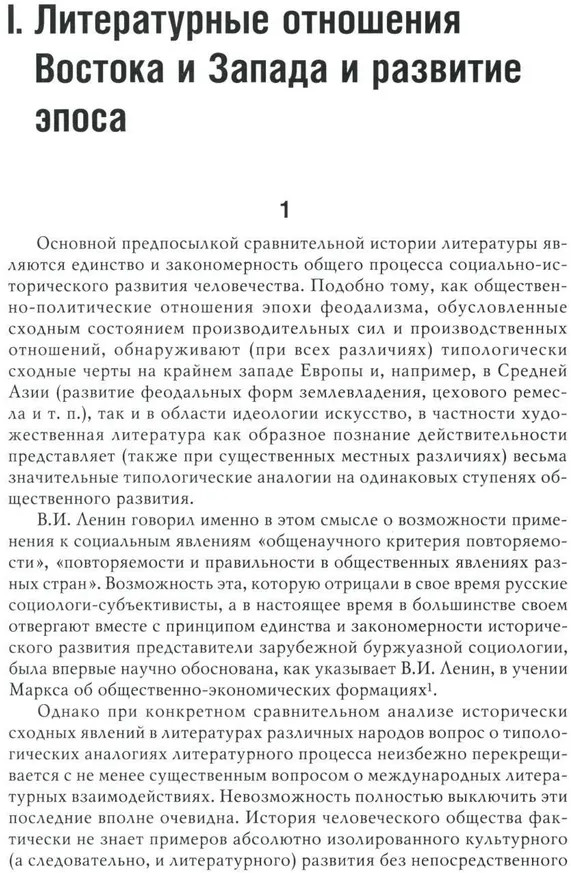 I. Литературные отношения Востока и Запада и развитие эпоса

1

Основной предпосылкой сравнительной истории литературы являются единство и закономерность общего процесса социально-исторического развития человечества. Подобно тому, как общественно-политические отношения эпохи феодализма, обусловленные сходным состоянием производительных сил и производственных отношений, обнаруживают (при всех различиях) типологически сходные черты на крайнем западе Европы и, например, в Средней Азии (развитие феодальных форм землевладения, цехового ремесла и т. п.), так и в области идеологии искусство, в частности художественная литература как образное познание действительности представляет (также при существенных местных различиях) весьма значительные типологические аналогии на одинаковых ступенях общественного развития.

В.И. Ленин говорил именно в этом смысле о возможности применения к социальным явлениям «общенаучного критерия повторяемости», «повторяемости и правильности в общественных явлениях разных стран». Возможность эта, которую отрицали в свое время русские социологи-субъективисты, а в настоящее время в большинстве своем отвергают вместе с принципом единства и закономерности исторического развития представители зарубежной буржуазной социологии, была впервые научно обоснована, как указывает В.И. Ленин, в учении Маркса об общественно-экономических формациях$^1$.

Однако при конкретном сравнительном анализе исторически сходных явлений в литературах различных народов вопрос о типологических аналогиях литературного процесса неизбежно перекрещивается с не менее существенным вопросом о международных литературных взаимодействиях. Невозможность полностью выключить эти последние вполне очевидна. История человеческого общества фактически не знает примеров абсолютно изолированного культурного (а следовательно, и литературного) развития без непосредственного